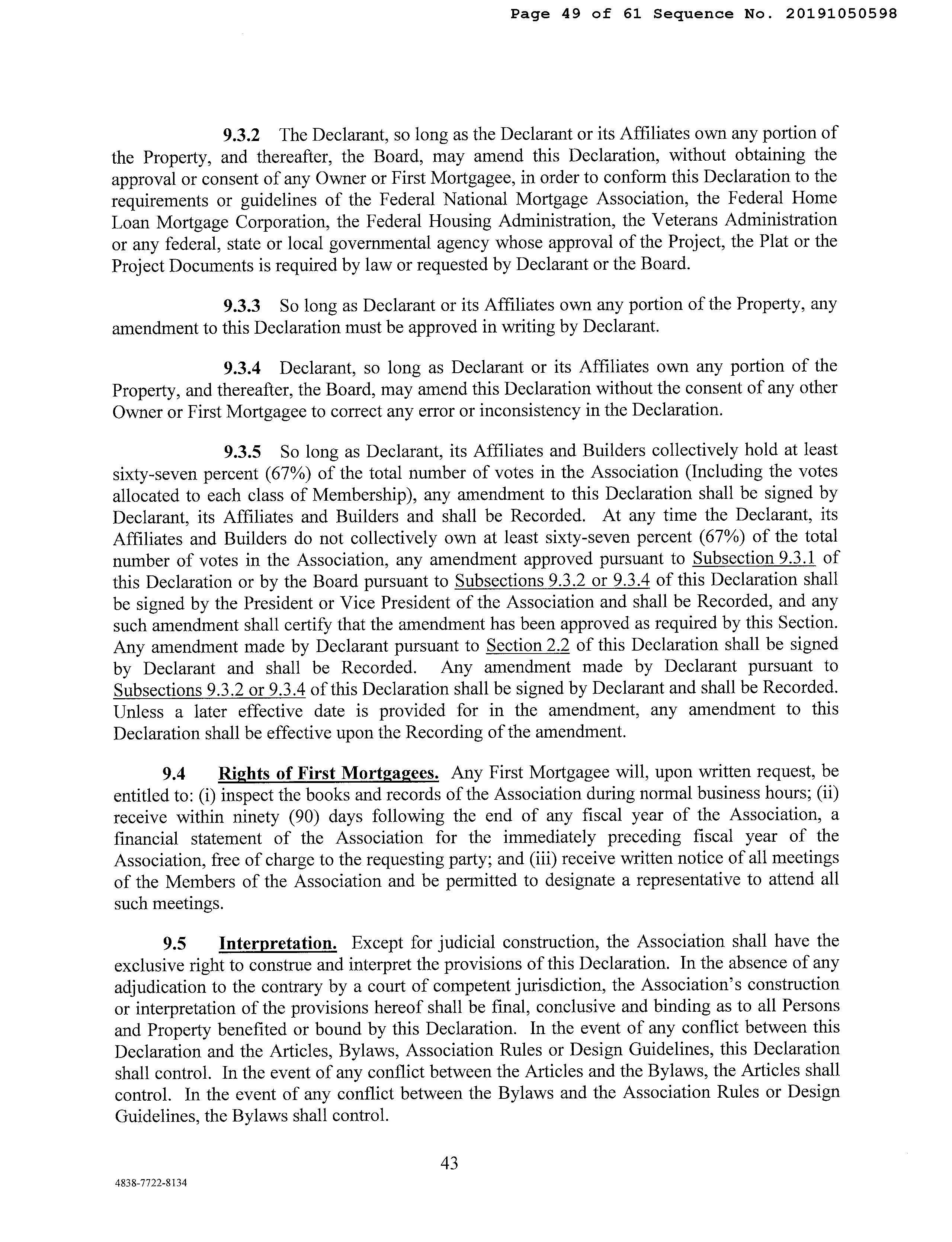 Page 49 of 61 Sequence No. 20191050598

9.3.2 The Declarant, so long as the Declarant or its Affiliates own any portion of the Property, and thereafter, the Board, may amend this Declaration, without obtaining the approval or consent of any Owner or First Mortgagee, in order to conform this Declaration to the requirements or guidelines of the Federal National Mortgage Association, the Federal Home Loan Mortgage Corporation, the Federal Housing Administration, the Veterans Administration or any federal, state or local governmental agency whose approval of the Project, the Plat or the Project Documents is required by law or requested by Declarant or the Board.

9.3.3 So long as Declarant or its Affiliates own any portion of the Property, any amendment to this Declaration must be approved in writing by Declarant.

9.3.4 Declarant, so long as Declarant or its Affiliates own any portion of the Property, and thereafter, the Board, may amend this Declaration without the consent of any other Owner or First Mortgagee to correct any error or inconsistency in the Declaration.

9.3.5 So long as Declarant, its Affiliates and Builders collectively hold at least sixty-seven percent (67%) of the total number of votes in the Association (Including the votes allocated to each class of Membership), any amendment to this Declaration shall be signed by Declarant, its Affiliates and Builders and shall be Recorded. At any time the Declarant, its Affiliates and Builders do not collectively own at least sixty-seven percent (67%) of the total number of votes in the Association, any amendment approved pursuant to Subsection 9.3.1 of this Declaration or by the Board pursuant to Subsections 9.3.2 or 9.3.4 of this Declaration shall be signed by the President or Vice President of the Association and shall be Recorded, and any such amendment shall certify that the amendment has been approved as required by this Section. Any amendment made by Declarant pursuant to Section 2.2 of this Declaration shall be signed by Declarant and shall be Recorded. Any amendment made by Declarant pursuant to Subsections 9.3.2 or 9.3.4 of this Declaration shall be signed by Declarant and shall be Recorded. Unless a later effective date is provided for in the amendment, any amendment to this Declaration shall be effective upon the Recording of the amendment.

9.4 Rights of First Mortgagees. Any First Mortgagee will, upon written request, be entitled to: (i) inspect the books and records of the Association during normal business hours; (ii) receive within ninety (90) days following the end of any fiscal year of the Association, a financial statement of the Association for the immediately preceding fiscal year of the Association, free of charge to the requesting party; and (iii) receive written notice of all meetings of the Members of the Association and be permitted to designate a representative to attend all such meetings.

9.5 Interpretation. Except for judicial construction, the Association shall have the exclusive right to construe and interpret the provisions of this Declaration. In the absence of any adjudication to the contrary by a court of competent jurisdiction, the Association's construction or interpretation of the provisions hereof shall be final, conclusive and binding as to all Persons and Property benefited or bound by this Declaration. In the event of any conflict between this Declaration and the Articles, Bylaws, Association Rules or Design Guidelines, this Declaration shall control. In the event of any conflict between the Articles and the Bylaws, the Articles shall control. In the event of any conflict between the Bylaws and the Association Rules or Design Guidelines, the Bylaws shall control.

43

4838-7722-8134